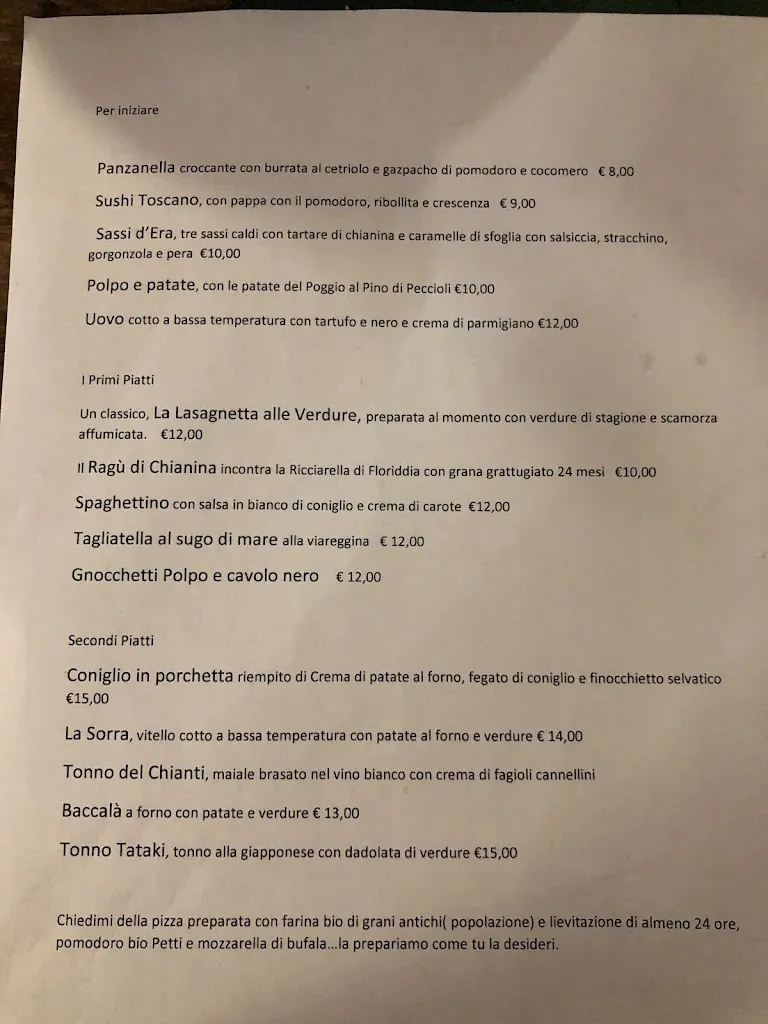 Per iniziare

Panzanella croccante con burrata al cetriolo e gazpacho di pomodoro e cocomero € 8,00

Sushi Toscano, con pappa con il pomodoro, ribollita e crescenza € 9,00

Sassi d'Era, tre sassi caldi con tartare di chianina e caramelle di sfoglia con salsiccia, stracchino, gorgonzola e pera €10,00

Polpo e patate, con le patate del Poggio al Pino di Peccioli €10,00

Uovo cotto a bassa temperatura con tartufo e nero e crema di parmigiano €12,00

I Primi Piatti

Un classico, La Lasagnetta alle Verdure, preparata al momento con verdure di stagione e scamorza affumicata. €12,00

Il Ragù di Chianina incontra la Ricciarella di Floriddia con grana grattugiato 24 mesi €10,00

Spaghettino con salsa in bianco di coniglio e crema di carote €12,00

Tagliatella al sugo di mare alla viareggina € 12,00

Gnocchetti Polpo e cavolo nero € 12,00

Secondi Piatti

Coniglio in porchetta riempito di Crema di patate al forno, fegato di coniglio e finocchietto selvatico €15,00

La Sorra, vitello cotto a bassa temperatura con patate al forno e verdure € 14,00

Tonno del Chianti, maiale brasato nel vino bianco con crema di fagioli cannellini

Baccalà a forno con patate e verdure € 13,00

Tonno Tataki, tonno alla giapponese con dadolata di verdure €15,00

Chiedimi della pizza preparata con farina bio di grani antichi( popolazione) e lievitazione di almeno 24 ore, pomodoro bio Petti e mozzarella di bufala...la prepariamo come tu la desideri.